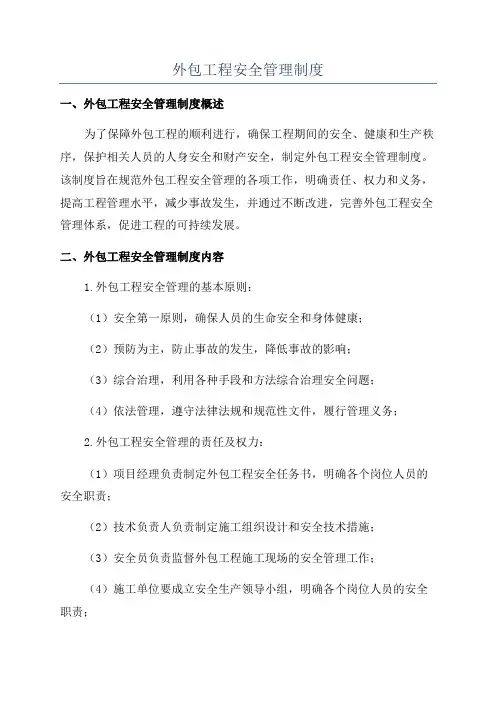 外包工程安全管理制度

一、外包工程安全管理制度概述

为了保障外包工程的顺利进行，确保工程期间的安全、健康和生产秩序，保护相关人员的人身安全和财产安全，制定外包工程安全管理制度。该制度旨在规范外包工程安全管理的各项工作，明确责任、权力和义务，提高工程管理水平，减少事故发生，并通过不断改进，完善外包工程安全管理体系，促进工程的可持续发展。

二、外包工程安全管理制度内容

1.外包工程安全管理的基本原则：

（1）安全第一原则，确保人员的生命安全和身体健康；

（2）预防为主，防止事故的发生，降低事故的影响；

（3）综合治理，利用各种手段和方法综合治理安全问题；

（4）依法管理，遵守法律法规和规范性文件，履行管理义务；

2.外包工程安全管理的责任及权力：

（1）项目经理负责制定外包工程安全任务书，明确各个岗位人员的安全职责；

（2）技术负责人负责制定施工组织设计和安全技术措施；

（3）安全员负责监督外包工程施工现场的安全管理工作；

（4）施工单位要成立安全生产领导小组，明确各个岗位人员的安全职责；